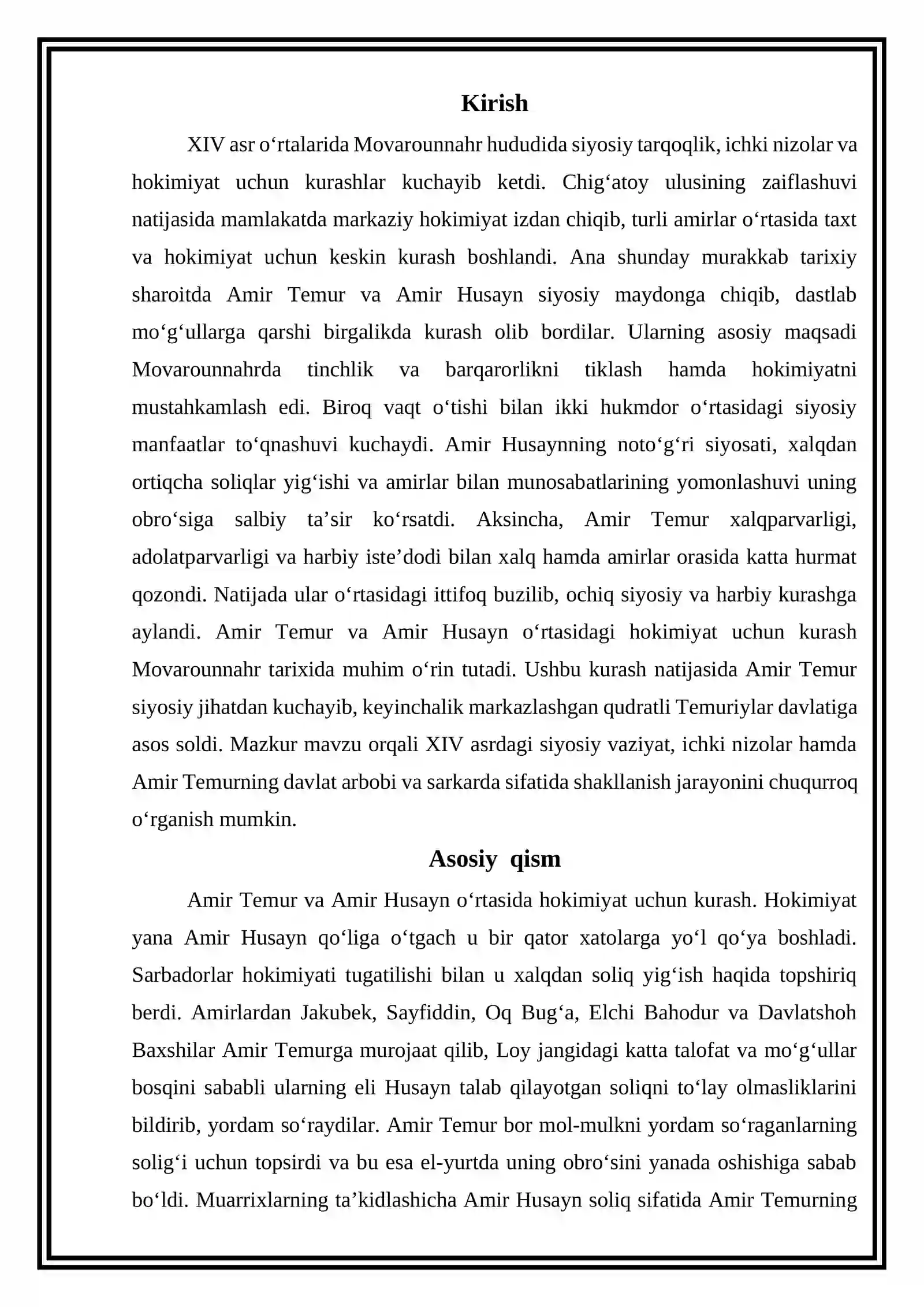 Kirish

XIV asr o'rtalarida Movarounnahr hududida siyosiy tarqoqlik, ichki nizolar va hokimiyat uchun kurashlar kuchayib ketdi. Chig'atoy ulusining zaiflashuvi natijasida mamlakatda markaziy hokimiyat izdan chiqib, turli amirlar o'rtasida taxt va hokimiyat uchun keskin kurash boshlandi. Ana shunday murakkab tarixiy sharoitda Amir Temur va Amir Husayn siyosiy maydonga chiqib, dastlab mo'g'ullarga qarshi birgalikda kurash olib bordilar. Ularning asosiy maqsadi Movarounnahrda tinchlik va barqarorlikni tiklash hamda hokimiyatni mustahkamlash edi. Biroq vaqt o'tishi bilan ikki hukmdor o'rtasidagi siyosiy manfaatlar to'qnashuvi kuchaydi. Amir Husaynning noto'g'ri siyosati, xalqdan ortiqcha soliqlar yig'ishi va amirlar bilan munosabatlarining yomonlashuvi uning obro'siga salbiy ta'sir ko'rsatdi. Aksincha, Amir Temur xalqparvarligi, adolatparvarligi va harbiy iste'dodi bilan xalq hamda amirlar orasida katta hurmat qozondi. Natijada ular o'rtasidagi ittifoq buzilib, ochiq siyosiy va harbiy kurashga aylandi. Amir Temur va Amir Husayn o'rtasidagi hokimiyat uchun kurash Movarounnahr tarixida muhim o'rin tutadi. Ushbu kurash natijasida Amir Temur siyosiy jihatdan kuchayib, keyinchalik markazlashgan qudratli Temuriylar davlatiga asos soldi. Mazkur mavzu orqali XIV asrdagi siyosiy vaziyat, ichki nizolar hamda Amir Temurning davlat arbobi va sarkarda sifatida shakllanish jarayonini chuqurroq o'rganish mumkin.

Asosiy qism

Amir Temur va Amir Husayn o'rtasida hokimiyat uchun kurash. Hokimiyat yana Amir Husayn qo'liga o'tgach u bir qator xatolarga yo'l qo'ya boshladi. Sarbadorlar hokimiyati tugatilishi bilan u xalqdan soliq yig'ish haqida topshiriq berdi. Amirlardan Jakubek, Sayfiddin, Oq Bug'a, Elchi Bahodur va Davlatshoh Baxshilar Amir Temurga murojaat qilib, Loy jangidagi katta talofat va mo'g'ullar bosqini sababli ularning eli Husayn talab qilayotgan soliqni to'lay olmasliklarini bildirib, yordam so'raydilar. Amir Temur bor mol-mulkni yordam so'raganlarning solig'i uchun topsirdi va bu esa el-yurtda uning obro'sini yanada oshishiga sabab bo'ldi. Muarrixlarning ta'kidlashicha Amir Husayn soliq sifatida Amir Temurning